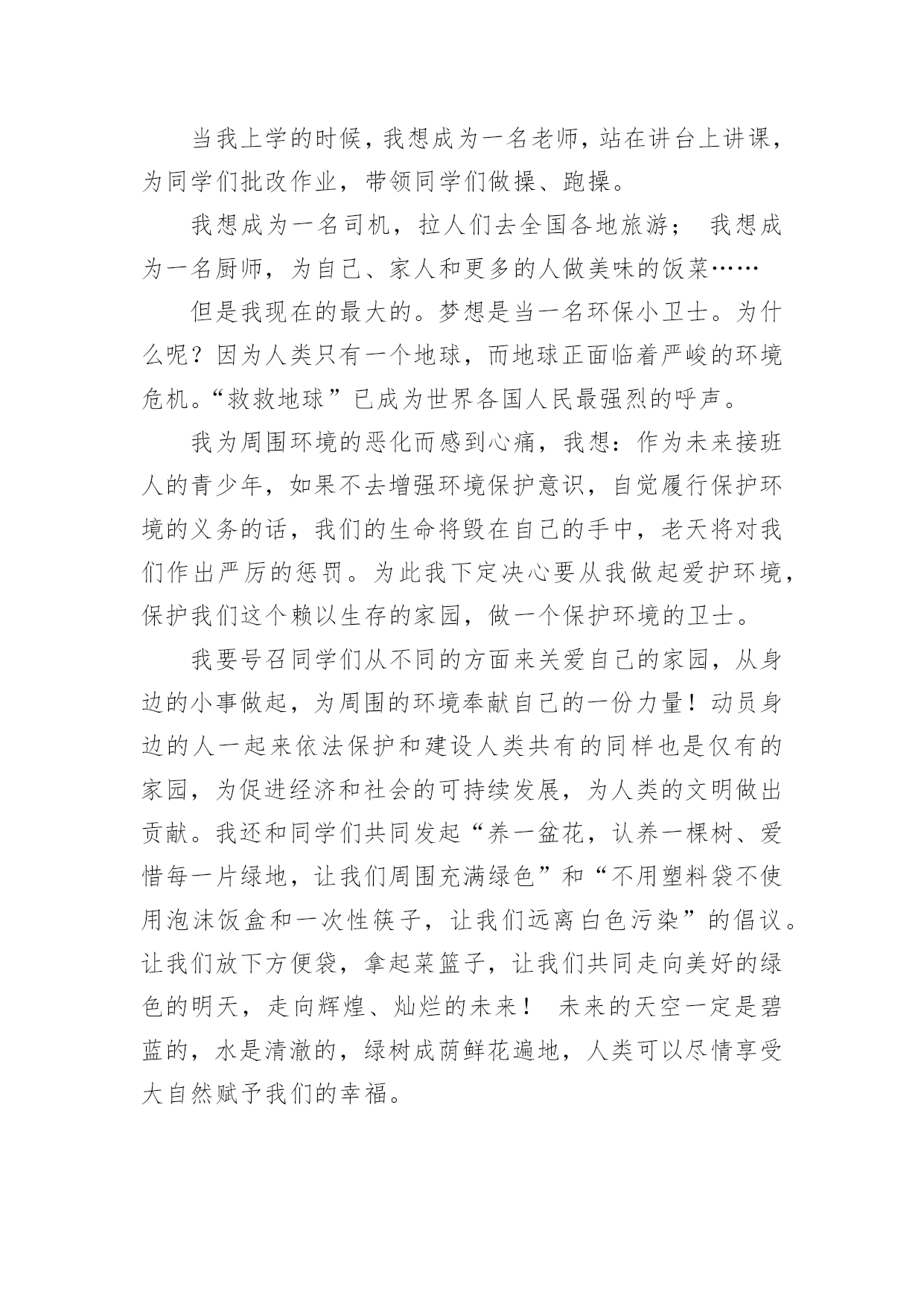 当我上学的时候，我想成为一名老师，站在讲台上讲课，为同学们批改作业，带领同学们做操、跑操。

我想成为一名司机，拉人们去全国各地旅游； 我想成为一名厨师，为自己、家人和更多的人做美味的饭菜……

但是我现在的最大的。梦想是当一名环保小卫士。为什么呢？因为人类只有一个地球，而地球正面临着严峻的环境危机。“救救地球”已成为世界各国人民最强烈的呼声。

我为周围环境的恶化而感到心痛，我想：作为未来接班人的青少年，如果不去增强环境保护意识，自觉履行保护环境的义务的话，我们的生命将毁在自己的手中，老天将对我们作出严厉的惩罚。为此我下定决心要从我做起爱护环境，保护我们这个赖以生存的家园，做一个保护环境的卫士。

我要号召同学们从不同的方面来关爱自己的家园，从身边的小事做起，为周围的环境奉献自己的一份力量！动员身边的人一起来依法保护和建设人类共有的同样也是仅有的家园，为促进经济和社会的可持续发展，为人类的文明做出贡献。我还和同学们共同发起“养一盆花，认养一棵树、爱惜每一片绿地，让我们周围充满绿色”和“不用塑料袋不使用泡沫饭盒和一次性筷子，让我们远离白色污染”的倡议。让我们放下方便袋，拿起菜篮子，让我们共同走向美好的绿色的明天，走向辉煌、灿烂的未来！ 未来的天空一定是碧蓝的，水是清澈的，绿树成荫鲜花遍地，人类可以尽情享受大自然赋予我们的幸福。